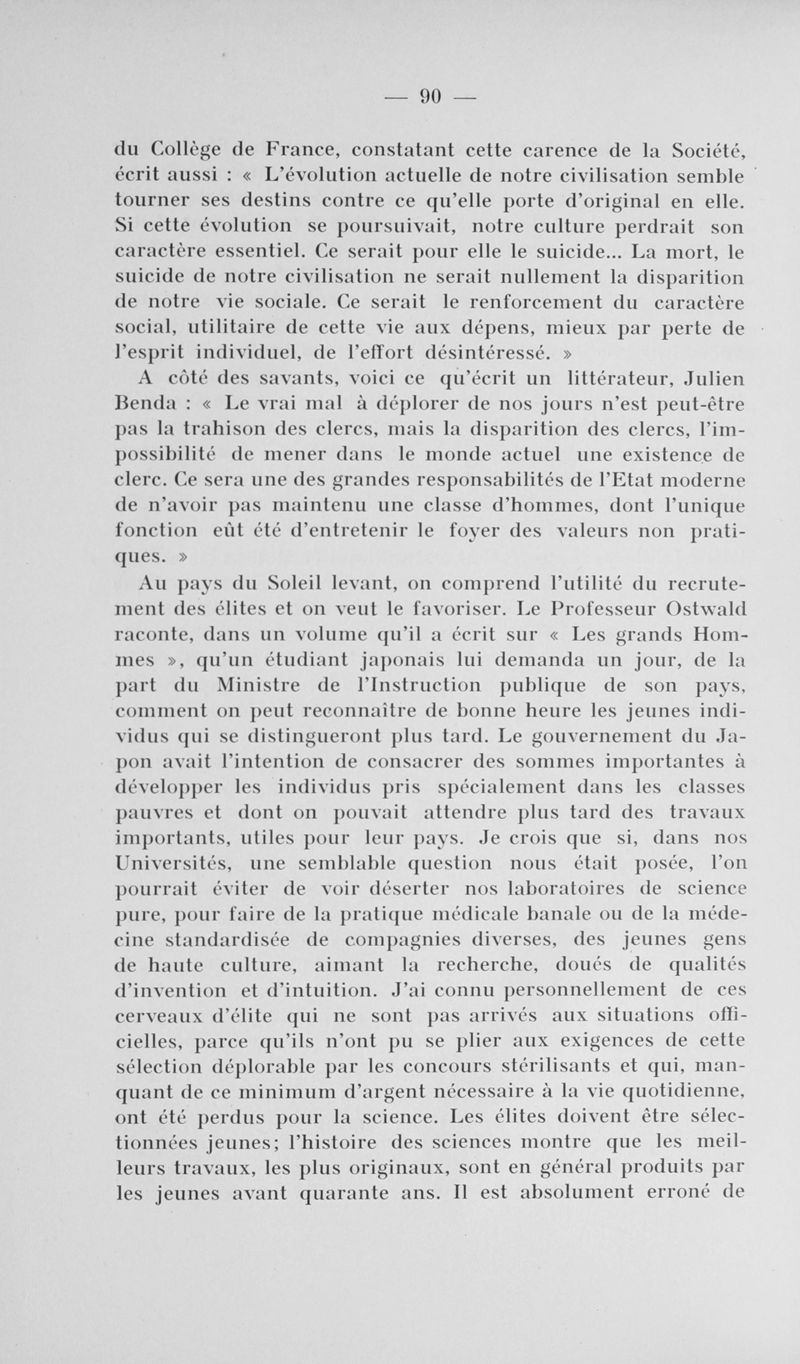 — 90 —

du Collège de France, constatant cette carence de la Société, écrit aussi : « L'évolution actuelle de notre civilisation semble tourner ses destins contre ce qu'elle porte d'original en elle. Si cette évolution se poursuivait, notre culture perdrait son caractère essentiel. Ce serait pour elle le suicide... La mort, le suicide de notre civilisation ne serait nullement la disparition de notre vie sociale. Ce serait le renforcement du caractère social, utilitaire de cette vie aux dépens, mieux par perte de l'esprit individuel, de l'effort désintéressé. »

A côté des savants, voici ce qu'écrit un littérateur, Julien Benda : « Le vrai mal à déplorer de nos jours n'est peut-être pas la trahison des clercs, mais la disparition des clercs, l'impossibilité de mener dans le monde actuel une existence de clerc. Ce sera une des grandes responsabilités de l'Etat moderne de n'avoir pas maintenu une classe d'hommes, dont l'unique fonction eût été d'entretenir le foyer des valeurs non pratiques. »

Au pays du Soleil levant, on comprend l'utilité du recrutement des élites et on veut le favoriser. Le Professeur Ostwald raconte, dans un volume qu'il a écrit sur « Les grands Hommes », qu'un étudiant japonais lui demanda un jour, de la part du Ministre de l'Instruction publique de son pays, comment on peut reconnaître de bonne heure les jeunes individus qui se distingueront plus tard. Le gouvernement du Japon avait l'intention de consacrer des sommes importantes à développer les individus pris spécialement dans les classes pauvres et dont on pouvait attendre plus tard des travaux importants, utiles pour leur pays. Je crois que si, dans nos Universités, une semblable question nous était posée, l'on pourrait éviter de voir déserter nos laboratoires de science pure, pour faire de la pratique médicale banale ou de la médecine standardisée de compagnies diverses, des jeunes gens de haute culture, aimant la recherche, doués de qualités d'invention et d'intuition. J'ai connu personnellement de ces cerveaux d'élite qui ne sont pas arrivés aux situations officielles, parce qu'ils n'ont pu se plier aux exigences de cette sélection déplorable par les concours stérilisants et qui, manquant de ce minimum d'argent nécessaire à la vie quotidienne, ont été perdus pour la science. Les élites doivent être sélectionnées jeunes; l'histoire des sciences montre que les meilleurs travaux, les plus originaux, sont en général produits par les jeunes avant quarante ans. Il est absolument erroné de